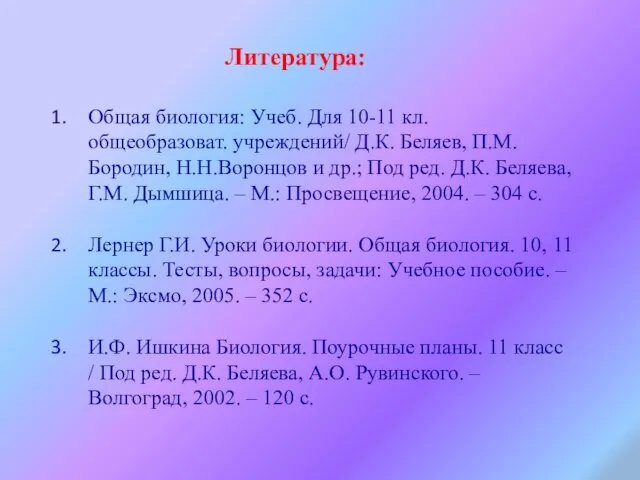 Литература:

1. Общая биология: Учеб. Для 10-11 кл. общеобразоват. учреждений/ Д.К. Беляев, П.М. Бородин, Н.Н.Воронцов и др.; Под ред. Д.К. Беляева, Г.М. Дымшица. – М.: Просвещение, 2004. – 304 с.

2. Лернер Г.И. Уроки биологии. Общая биология. 10, 11 классы. Тесты, вопросы, задачи: Учебное пособие. – М.: Эксмо, 2005. – 352 с.

3. И.Ф. Ишкина Биология. Поурочные планы. 11 класс / Под ред. Д.К. Беляева, А.О. Рувинского. – Волгоград, 2002. – 120 с.